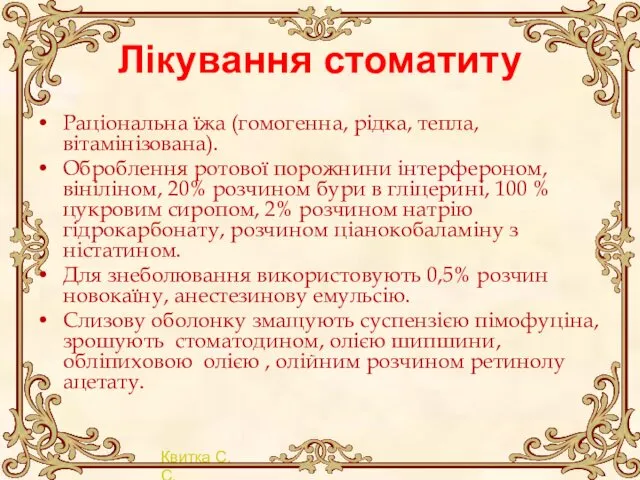 Лікування стоматиту

• Раціональна їжа (гомогенна, рідка, тепла, вітамінізована).
• Оброблення ротової порожнини інтерфероном, вініліном, 20% розчином бури в гліцерині, 100 % цукровим сиропом, 2% розчином натрію гідрокарбонату, розчином ціанокобаламіну з ністатином.
• Для знеболювання використовують 0,5% розчин новокаїну, анестезинову емульсію.
• Слизову оболонку змащують суспензією пімофуціна, зрошують стоматодином, олією шипшини, обліпиховою олією , олійним розчином ретинолу ацетату.

Квитка С. С.